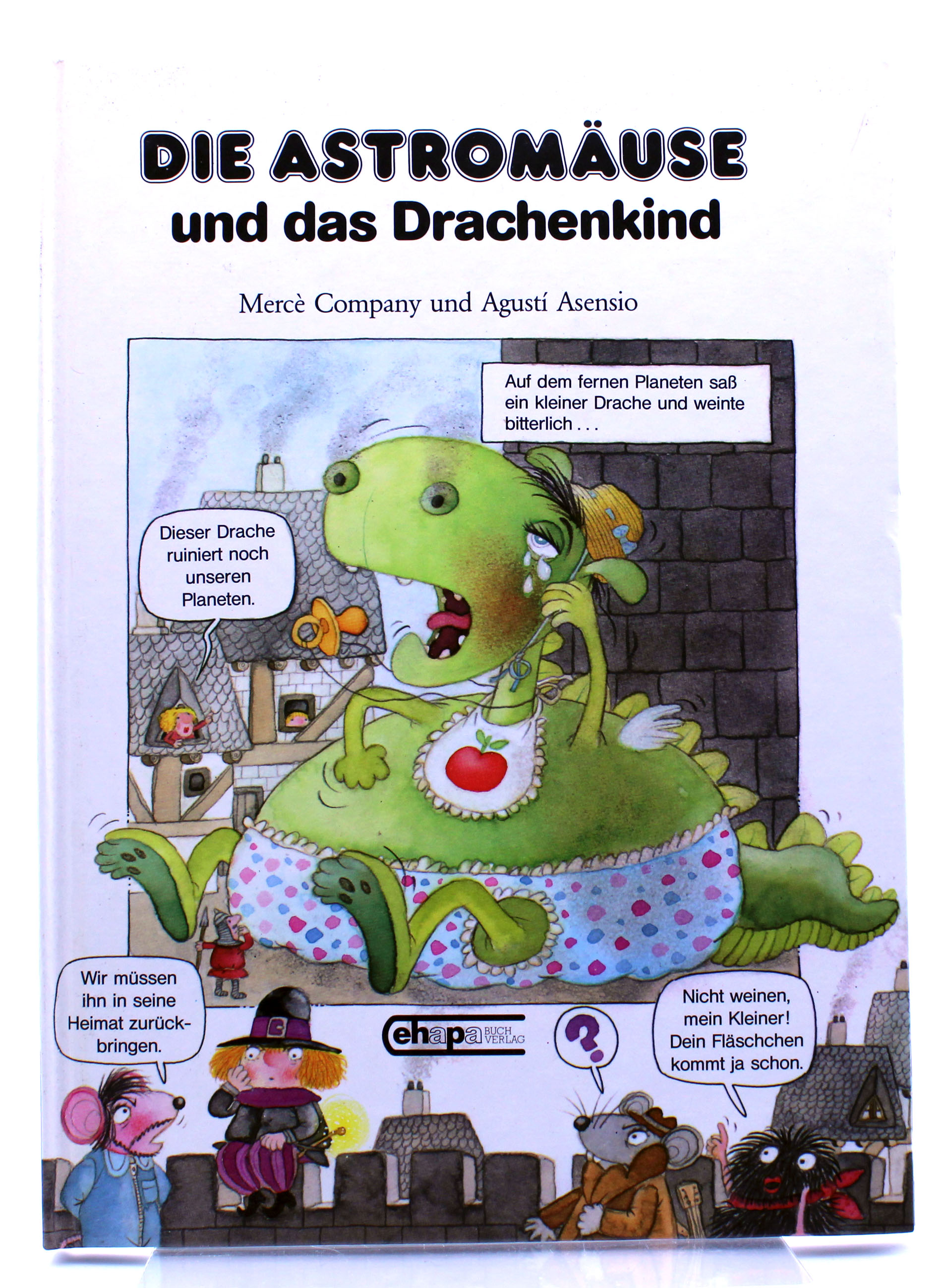 DIE ASTROMÄUSE
und das Drachenkind

Mercè Company und Agustí Asensio

Auf dem fernen Planeten saß ein kleiner Drache und weinte bitterlich . . .

Dieser Drache ruiniert noch unseren Planeten.

Wir müssen ihn in seine Heimat zurückbringen.

ehapa BUCH VERLAG

?

Nicht weinen, mein Kleiner! Dein Fläschchen kommt ja schon.